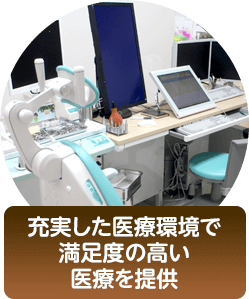 充実した医療環境で
満足度の高い
医療を提供